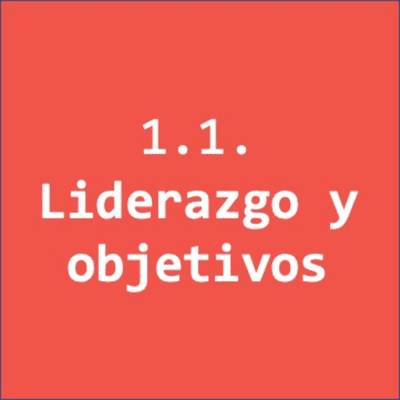 1.1. Liderazgo y objetivos